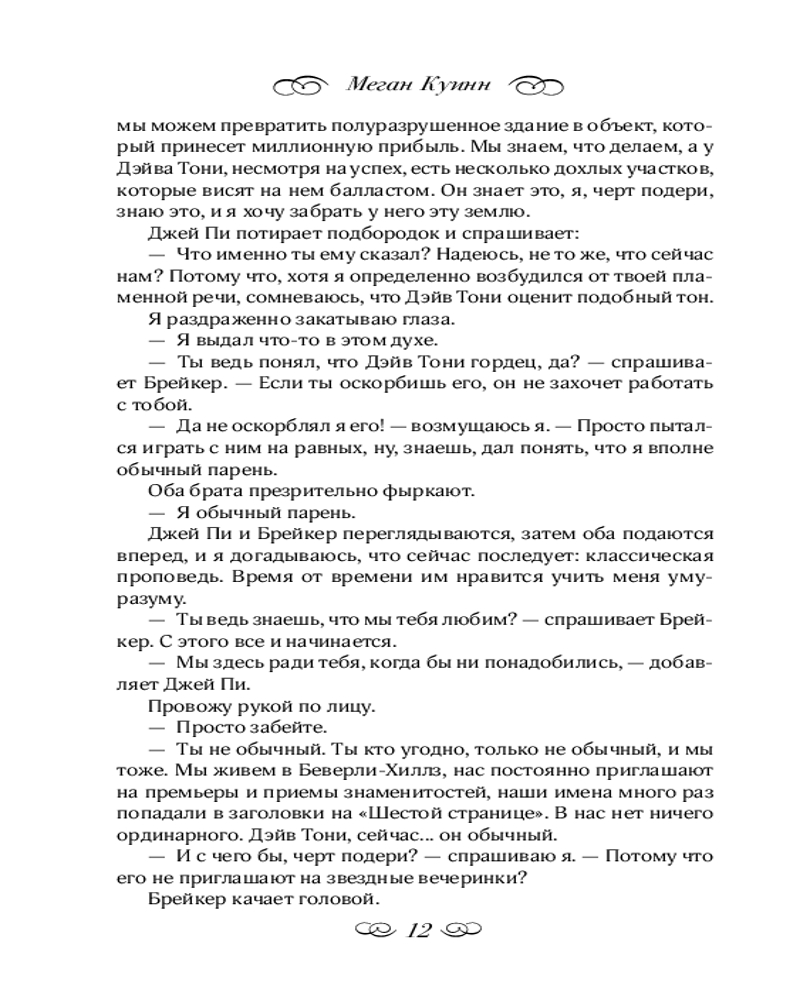 Меган Куинн

мы можем превратить полуразрушенное здание в объект, который принесет миллионную прибыль. Мы знаем, что делаем, а у Дэйва Тони, несмотря на успех, есть несколько дохлых участков, которые висят на нем балластом. Он знает это, я, черт подери, знаю это, и я хочу забрать у него эту землю.

Джей Пи потирает подбородок и спрашивает:

— Что именно ты ему сказал? Надеюсь, не то же, что сейчас нам? Потому что, хотя я определенно возбудился от твоей пламенной речи, сомневаюсь, что Дэйв Тони оценит подобный тон.

Я раздраженно закатываю глаза.

— Я выдал что-то в этом духе.

— Ты ведь понял, что Дэйв Тони гордец, да? — спрашивает Брейкер. — Если ты оскорбишь его, он не захочет работать с тобой.

— Да не оскорблял я его! — возмущаюсь я. — Просто пытался играть с ним на равных, ну, знаешь, дал понять, что я вполне обычный парень.

Оба брата презрительно фыркают.

— Я обычный парень.

Джей Пи и Брейкер переглядываются, затем оба подаются вперед, и я догадываюсь, что сейчас последует: классическая проповедь. Время от времени им нравится учить меня уму-разуму.

— Ты ведь знаешь, что мы тебя любим? — спрашивает Брейкер. С этого все и начинается.

— Мы здесь ради тебя, когда бы ни понадобились, — добавляет Джей Пи.

Провожу рукой по лицу.

— Просто забейте.

— Ты не обычный. Ты кто угодно, только не обычный, и мы тоже. Мы живем в Беверли-Хиллз, нас постоянно приглашают на премьеры и приемы знаменитостей, наши имена много раз попадали в заголовки на «Шестой странице». В нас нет ничего ординарного. Дэйв Тони, сейчас... он обычный.

— И с чего бы, черт подери? — спрашиваю я. — Потому что его не приглашают на звездные вечеринки?

Брейкер качает головой.

12